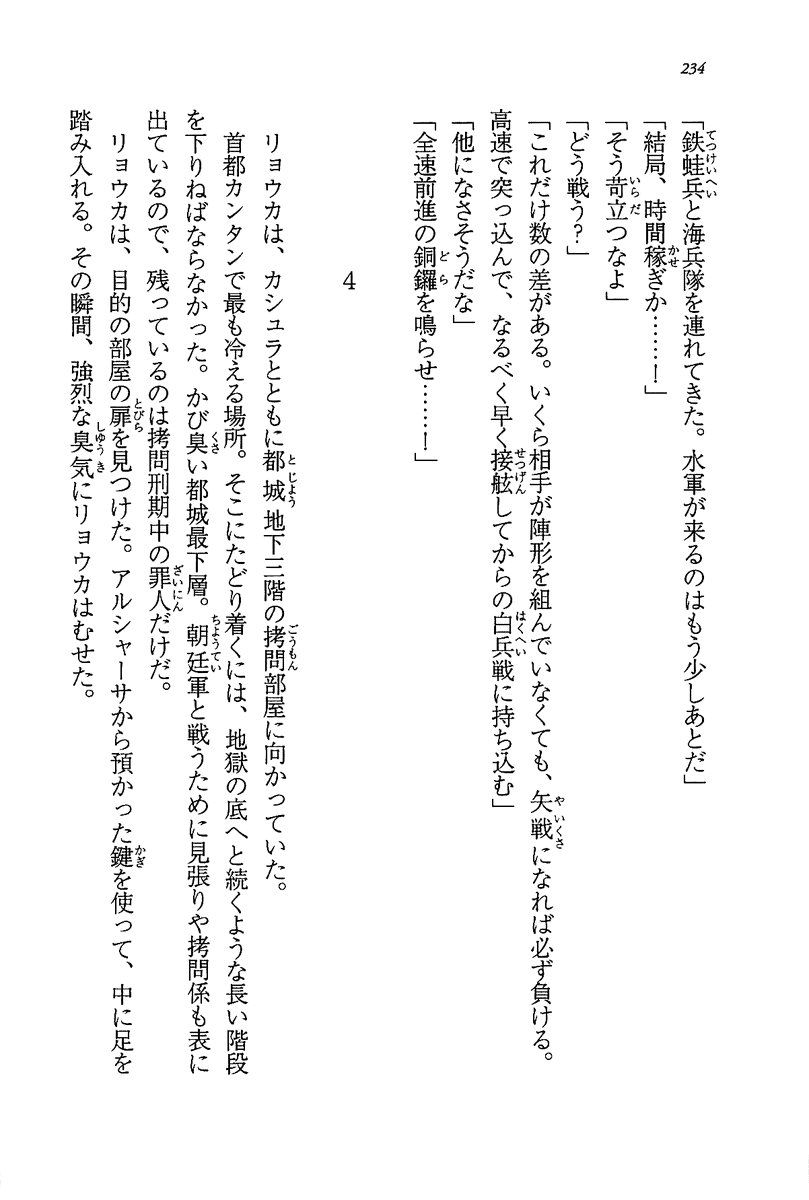 234

「鉄蛙兵と海兵隊を連れてきた。水軍が来るのはもう少しあとだ」

「結局、時間稼ぎか……！」

「そう苛立つなよ」

「どう戦う？」

「これだけ数の差がある。いくら相手が陣形を組んでいなくても、矢戦になれば必ず負ける。高速で突っ込んで、なるべく早く接舷してからの白兵戦に持ち込む」

「他になさそうだな」

「全速前進の銅鑼を鳴らせ……！」

4

リョウカは、カシュラとともに都城地下三階の拷問部屋に向かっていた。

首都カンタンで最も冷える場所。そこにたどり着くには、地獄の底へと続くような長い階段を下りねばならなかった。かび臭い都城最下層。朝廷軍と戦うために見張りや拷問係も表に出ているので、残っているのは拷問刑期中の罪人だけだ。

リョウカは、目的の部屋の扉を見つけた。アルシャーサから預かった鍵を使って、中に足を踏み入れる。その瞬間、強烈な臭気にリョウカはむせた。